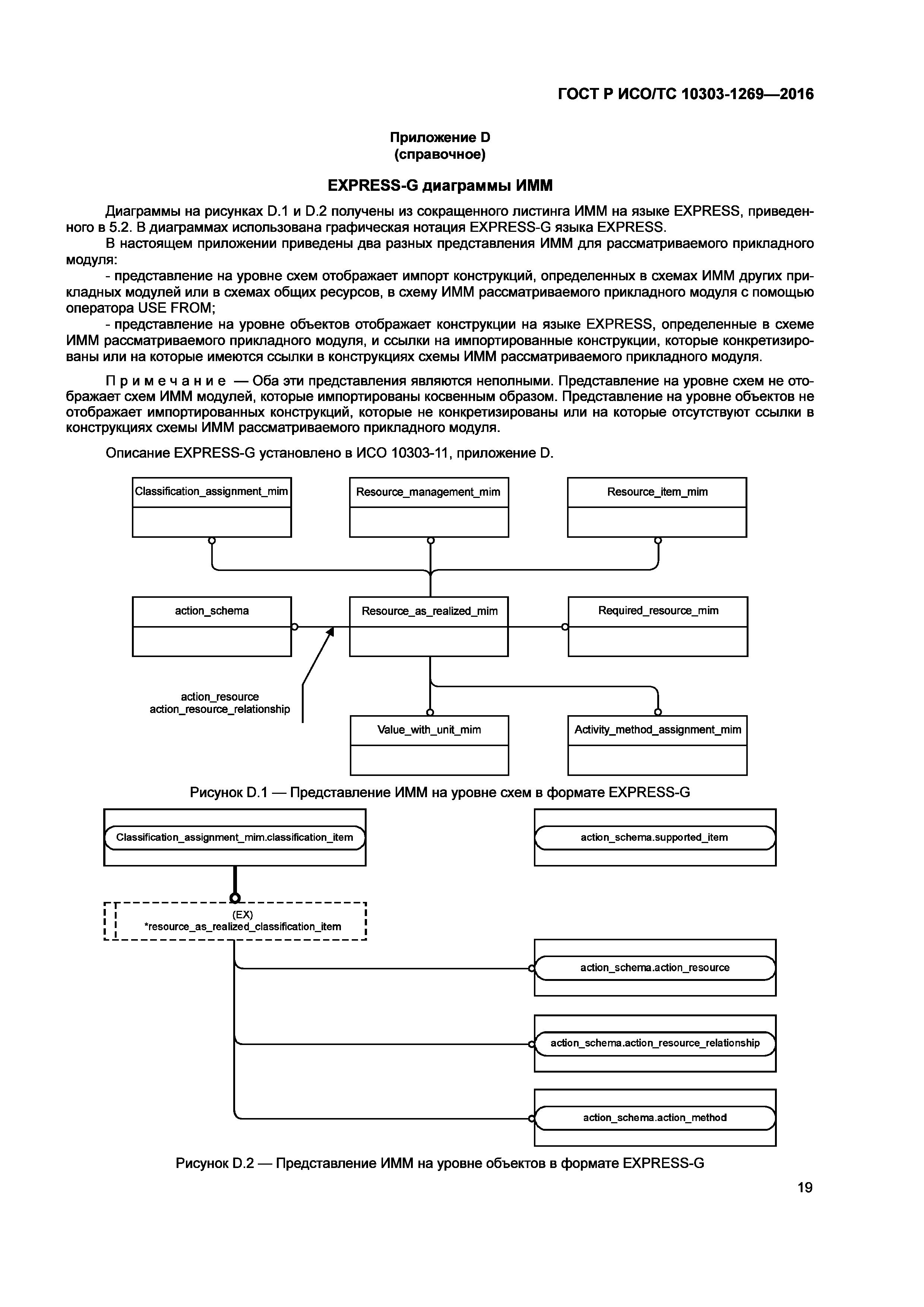 ГОСТ Р ИСО/ТС 10303-1269—2016

Приложение D
(справочное)

EXPRESS-G диаграммы ИММ

Диаграммы на рисунках D.1 и D.2 получены из сокращенного листинга ИММ на языке EXPRESS, приведенного в 5.2. В диаграммах использована графическая нотация EXPRESS-G языка EXPRESS.

В настоящем приложении приведены два разных представления ИММ для рассматриваемого прикладного модуля:

- представление на уровне схем отображает импорт конструкций, определенных в схемах ИММ других прикладных модулей или в схемах общих ресурсов, в схему ИММ рассматриваемого прикладного модуля с помощью оператора USE FROM;

- представление на уровне объектов отображает конструкции на языке EXPRESS, определенные в схеме ИММ рассматриваемого прикладного модуля, и ссылки на импортированные конструкции, которые конкретизированы или на которые имеются ссылки в конструкциях схемы ИММ рассматриваемого прикладного модуля.

Примечание — Оба эти представления являются неполными. Представление на уровне схем не отображает схем ИММ модулей, которые импортированы косвенным образом. Представление на уровне объектов не отображает импортированных конструкций, которые не конкретизированы или на которые отсутствуют ссылки в конструкциях схемы ИММ рассматриваемого прикладного модуля.

Описание EXPRESS-G установлено в ИСО 10303-11, приложение D.

Classification_assignment_mim

Resource_management_mim

Resource_item_mim

action_schema

Resource_as_realized_mim

Required_resource_mim

action_resource
action_resource_relationship

Value_with_unit_mim

Activity_method_assignment_mim

Рисунок D.1 — Представление ИММ на уровне схем в формате EXPRESS-G

Classification_assignment_mim.classification_item

action_schema.supported_item

(EX)
*resource_as_realized_classification_item

action_schema.action_resource

action_schema.action_resource_relationship

action_schema.action_method

Рисунок D.2 — Представление ИММ на уровне объектов в формате EXPRESS-G

19